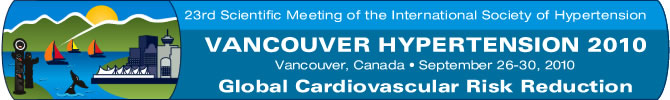 23rd Scientific Meeting of the International Society of Hypertension

VANCOUVER HYPERTENSION 2010

Vancouver, Canada • September 26-30, 2010

Global Cardiovascular Risk Reduction